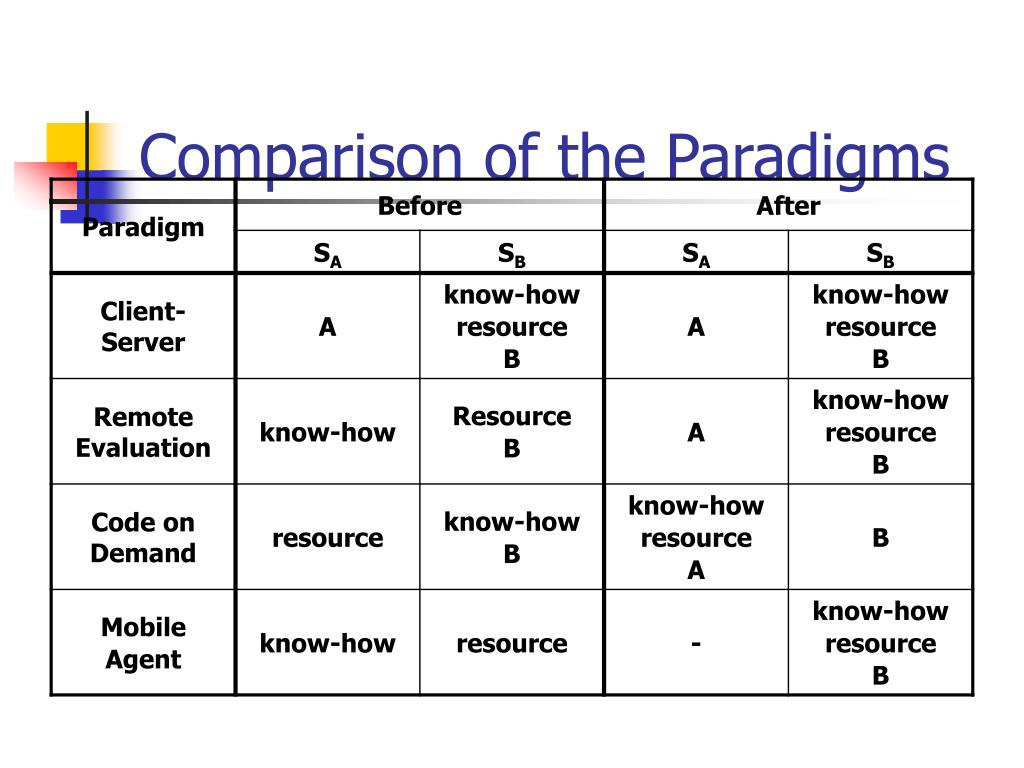 Comparison of the Paradigms

| Paradigm | Before | | After | |
|---|---|---|---|---|
| | $S_A$ | $S_B$ | $S_A$ | $S_B$ |
| Client-Server | A | know-how resource B | A | know-how resource B |
| Remote Evaluation | know-how | Resource B | A | know-how resource B |
| Code on Demand | resource | know-how B | know-how resource A | B |
| Mobile Agent | know-how | resource | - | know-how resource B |